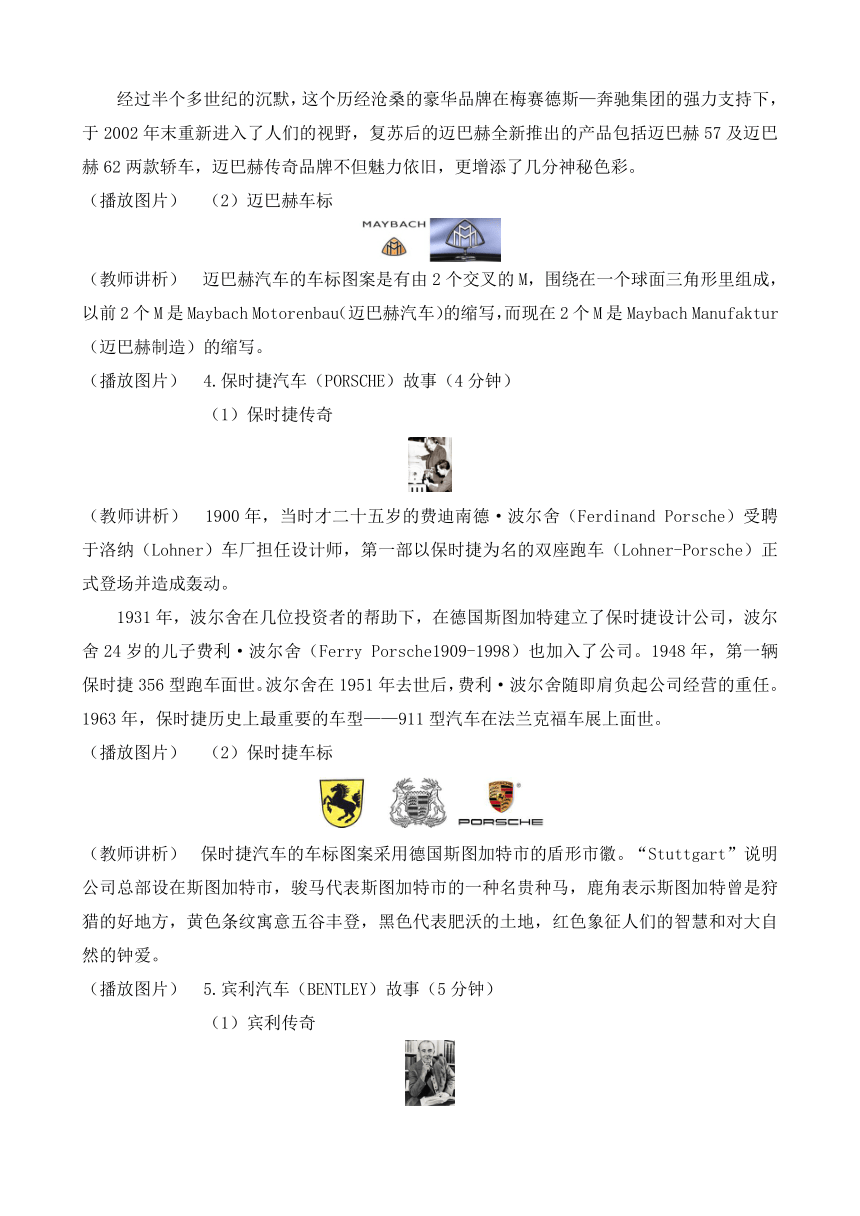 经过半个多世纪的沉默，这个历经沧桑的豪华品牌在梅赛德斯—奔驰集团的强力支持下，于 2002 年末重新进入了人们的视野，复苏后的迈巴赫全新推出的产品包括迈巴赫 57 及迈巴赫 62 两款轿车，迈巴赫传奇品牌不但魅力依旧，更增添了几分神秘色彩。

（播放图片）　（2）迈巴赫车标

MAYBACH

（教师讲析）　迈巴赫汽车的车标图案是有由 2 个交叉的 M，围绕在一个球面三角形里组成，以前 2 个 M 是 Maybach Motorenbau(迈巴赫汽车)的缩写,而现在 2 个 M 是 Maybach Manufaktur（迈巴赫制造）的缩写。

（播放图片）　4.保时捷汽车（PORSCHE）故事（4 分钟）

（1）保时捷传奇

（教师讲析）　1900 年，当时才二十五岁的费迪南德·波尔舍（Ferdinand Porsche）受聘于洛纳（Lohner）车厂担任设计师，第一部以保时捷为名的双座跑车（Lohner-Porsche）正式登场并造成轰动。

1931 年，波尔舍在几位投资者的帮助下，在德国斯图加特建立了保时捷设计公司，波尔舍 24 岁的儿子费利·波尔舍（Ferry Porsche1909-1998）也加入了公司。1948 年，第一辆保时捷 356 型跑车面世。波尔舍在 1951 年去世后，费利·波尔舍随即肩负起公司经营的重任。1963 年，保时捷历史上最重要的车型——911 型汽车在法兰克福车展上面世。

（播放图片）　（2）保时捷车标

PORSCHE

（教师讲析）　保时捷汽车的车标图案采用德国斯图加特市的盾形市徽。“Stuttgart”说明公司总部设在斯图加特市，骏马代表斯图加特市的一种名贵种马，鹿角表示斯图加特曾是狩猎的好地方，黄色条纹寓意五谷丰登，黑色代表肥沃的土地，红色象征人们的智慧和对大自然的钟爱。

（播放图片）　5.宾利汽车（BENTLEY）故事（5 分钟）

（1）宾利传奇